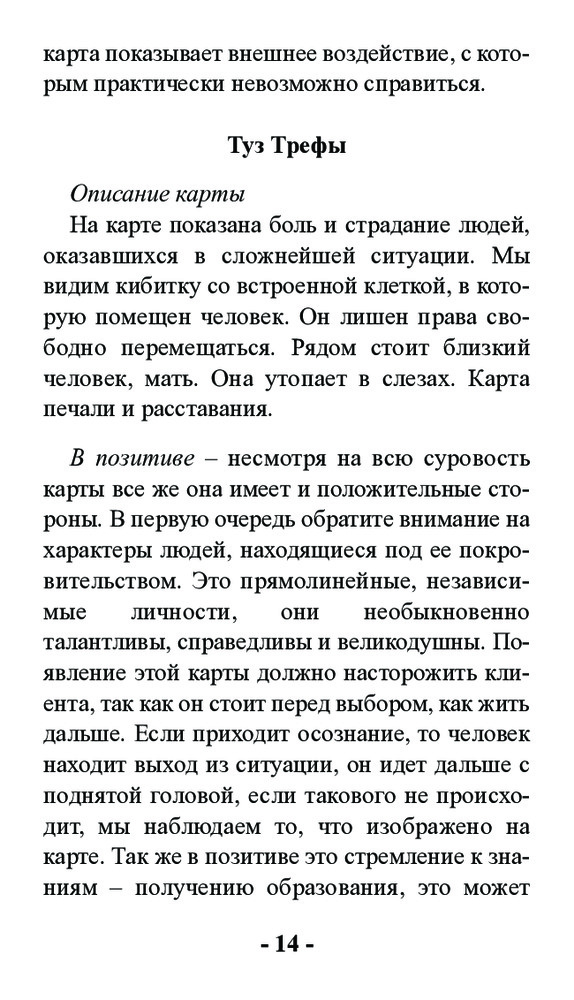 карта показывает внешнее воздействие, с которым практически невозможно справиться.

Туз Трефы

Описание карты

На карте показана боль и страдание людей, оказавшихся в сложнейшей ситуации. Мы видим кибитку со встроенной клеткой, в которую помещен человек. Он лишен права свободно перемещаться. Рядом стоит близкий человек, мать. Она утопает в слезах. Карта печали и расставания.

В позитиве – несмотря на всю суровость карты все же она имеет и положительные стороны. В первую очередь обратите внимание на характеры людей, находящиеся под ее покровительством. Это прямолинейные, независимые личности, они необыкновенно талантливы, справедливы и великодушны. Появление этой карты должно насторожить клиента, так как он стоит перед выбором, как жить дальше. Если приходит осознание, то человек находит выход из ситуации, он идет дальше с поднятой головой, если такового не происходит, мы наблюдаем то, что изображено на карте. Так же в позитиве это стремление к знаниям – получению образования, это может

- 14 -